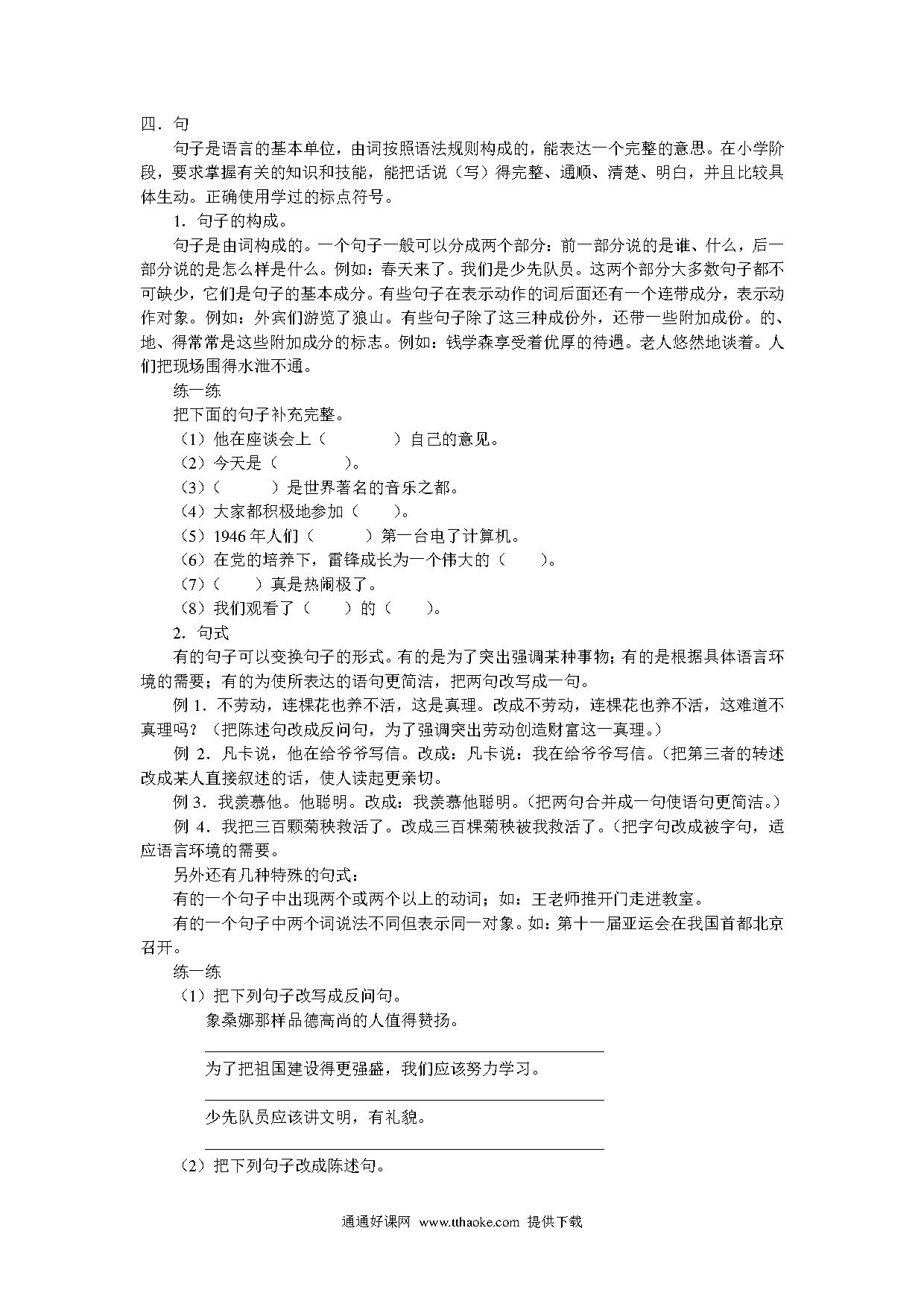 四．句

句子是语言的基本单位，由词按照语法规则构成的，能表达一个完整的意思。在小学阶段，要求掌握有关的知识和技能，能把话说（写）得完整、通顺、清楚、明白，并且比较具体生动。正确使用学过的标点符号。

1．句子的构成。

句子是由词构成的。一个句子一般可以分成两个部分：前一部分说的是谁、什么，后一部分说的是怎么样是什么。例如：春天来了。我们是少先队员。这两个部分大多数句子都不可缺少，它们是句子的基本成分。有些句子在表示动作的词后面还有一个连带成分，表示动作对象。例如：外宾们游览了狼山。有些句子除了这三种成份外，还带一些附加成份。的、地、得常常是这些附加成分的标志。例如：钱学森享受着优厚的待遇。老人悠然地谈着。人们把现场围得水泄不通。

练一练

把下面的句子补充完整。

（1）他在座谈会上（　　　　）自己的意见。

（2）今天是（　　　　）。

（3）（　　　）是世界著名的音乐之都。

（4）大家都积极地参加（　　）。

（5）1946 年人们（　　　）第一台电了计算机。

（6）在党的培养下，雷锋成长为一个伟大的（　　）。

（7）（　　）真是热闹极了。

（8）我们观看了（　　）的（　　）。

2．句式

有的句子可以变换句子的形式。有的是为了突出强调某种事物；有的是根据具体语言环境的需要；有的为使所表达的语句更简洁，把两句改写成一句。

例 1．不劳动，连棵花也养不活，这是真理。改成不劳动，连棵花也养不活，这难道不真理吗？（把陈述句改成反问句，为了强调突出劳动创造财富这一真理。）

例 2．凡卡说，他在给爷爷写信。改成：凡卡说：我在给爷爷写信。（把第三者的转述改成某人直接叙述的话，使人读起更亲切。

例 3．我羡慕他。他聪明。改成：我羡慕他聪明。（把两句合并成一句使语句更简洁。）

例 4．我把三百颗菊秧救活了。改成三百棵菊秧被我救活了。（把字句改成被字句，适应语言环境的需要。

另外还有几种特殊的句式：

有的一个句子中出现两个或两个以上的动词；如：王老师推开门走进教室。

有的一个句子中两个词说法不同但表示同一对象。如：第十一届亚运会在我国首都北京召开。

练一练

（1）把下列句子改写成反问句。

象桑娜那样品德高尚的人值得赞扬。

为了把祖国建设得更强盛，我们应该努力学习。

少先队员应该讲文明，有礼貌。

（2）把下列句子改成陈述句。

通通好课网 www.tthaoke.com 提供下载